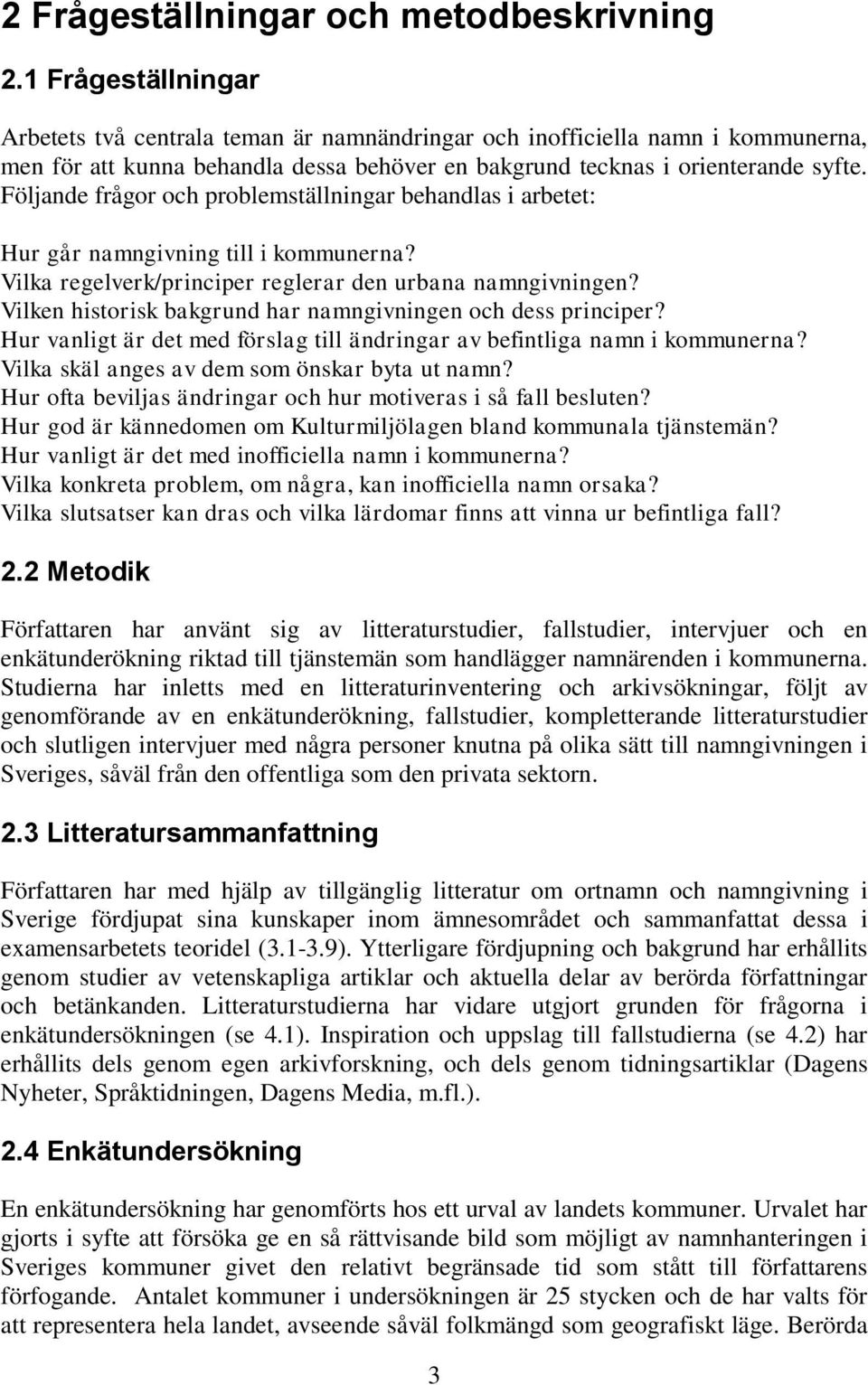 2 Frågeställningar och metodbeskrivning

2.1 Frågeställningar

Arbetets två centrala teman är namnändringar och inofficiella namn i kommunerna, men för att kunna behandla dessa behöver en bakgrund tecknas i orienterande syfte. Följande frågor och problemställningar behandlas i arbetet:

Hur går namngivning till i kommunerna?
Vilka regelverk/principer reglerar den urbana namngivningen?
Vilken historisk bakgrund har namngivningen och dess principer?
Hur vanligt är det med förslag till ändringar av befintliga namn i kommunerna?
Vilka skäl anges av dem som önskar byta ut namn?
Hur ofta beviljas ändringar och hur motiveras i så fall besluten?
Hur god är kännedomen om Kulturmiljölagen bland kommunala tjänstemän?
Hur vanligt är det med inofficiella namn i kommunerna?
Vilka konkreta problem, om några, kan inofficiella namn orsaka?
Vilka slutsatser kan dras och vilka lärdomar finns att vinna ur befintliga fall?

2.2 Metodik

Författaren har använt sig av litteraturstudier, fallstudier, intervjuer och en enkätunderökning riktad till tjänstemän som handlägger namnärenden i kommunerna. Studierna har inletts med en litteraturinventering och arkivsökningar, följt av genomförande av en enkätunderökning, fallstudier, kompletterande litteraturstudier och slutligen intervjuer med några personer knutna på olika sätt till namngivningen i Sveriges, såväl från den offentliga som den privata sektorn.

2.3 Litteratursammanfattning

Författaren har med hjälp av tillgänglig litteratur om ortnamn och namngivning i Sverige fördjupat sina kunskaper inom ämnesområdet och sammanfattat dessa i examensarbetets teoridel (3.1-3.9). Ytterligare fördjupning och bakgrund har erhållits genom studier av vetenskapliga artiklar och aktuella delar av berörda författningar och betänkanden. Litteraturstudierna har vidare utgjort grunden för frågorna i enkätundersökningen (se 4.1). Inspiration och uppslag till fallstudierna (se 4.2) har erhållits dels genom egen arkivforskning, och dels genom tidningsartiklar (Dagens Nyheter, Språktidningen, Dagens Media, m.fl.).

2.4 Enkätundersökning

En enkätundersökning har genomförts hos ett urval av landets kommuner. Urvalet har gjorts i syfte att försöka ge en så rättvisande bild som möjligt av namnhanteringen i Sveriges kommuner givet den relativt begränsade tid som stått till författarens förfogande. Antalet kommuner i undersökningen är 25 stycken och de har valts för att representera hela landet, avseende såväl folkmängd som geografiskt läge. Berörda

3